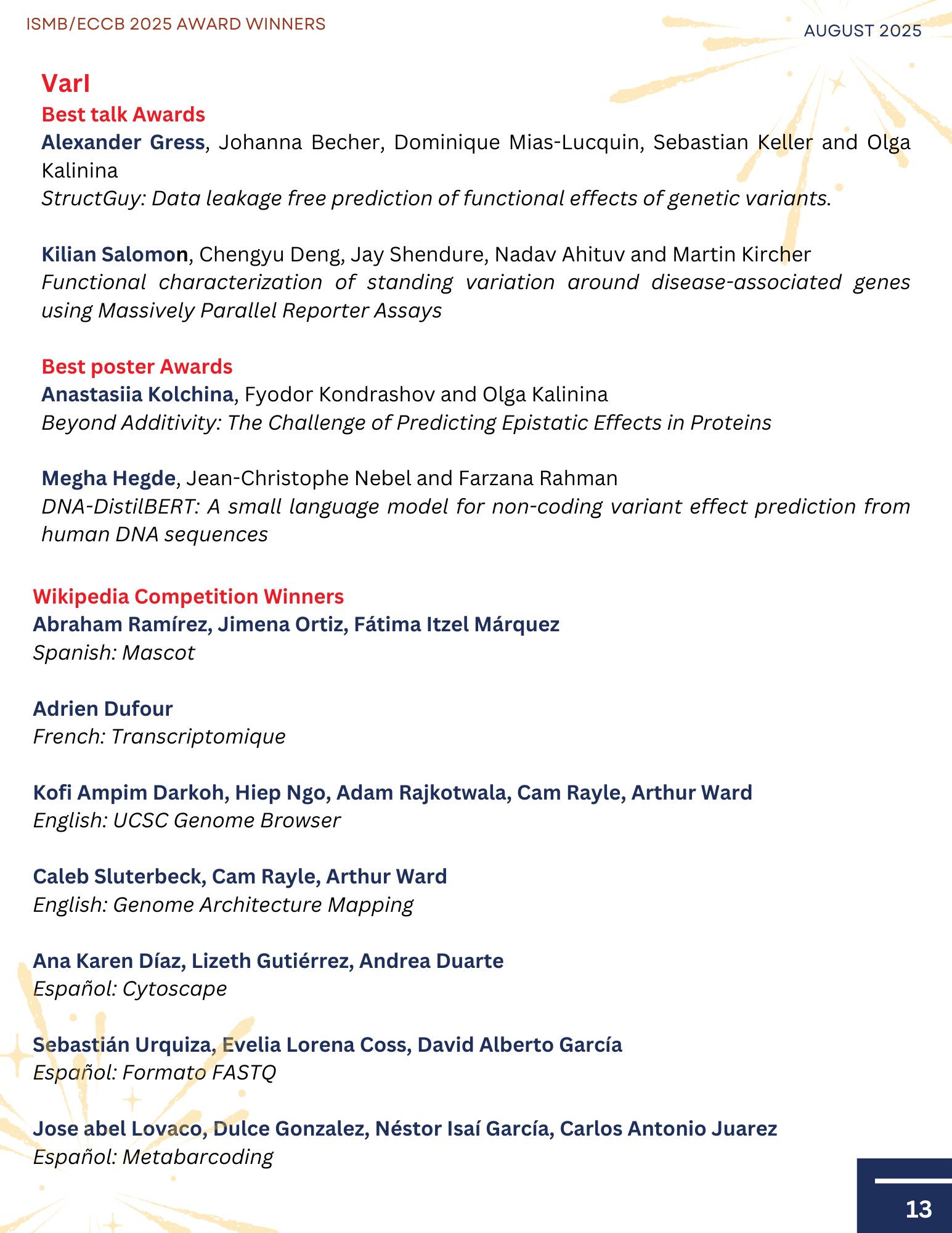 ISMB/ECCB 2025 AWARD WINNERS

AUGUST 2025

VarI

Best talk Awards

Alexander Gress, Johanna Becher, Dominique Mias-Lucquin, Sebastian Keller and Olga Kalinina
StructGuy: Data leakage free prediction of functional effects of genetic variants.

Kilian Salomon, Chengyu Deng, Jay Shendure, Nadav Ahituv and Martin Kircher
Functional characterization of standing variation around disease-associated genes using Massively Parallel Reporter Assays

Best poster Awards

Anastasiia Kolchina, Fyodor Kondrashov and Olga Kalinina
Beyond Additivity: The Challenge of Predicting Epistatic Effects in Proteins

Megha Hegde, Jean-Christophe Nebel and Farzana Rahman
DNA-DistilBERT: A small language model for non-coding variant effect prediction from human DNA sequences

Wikipedia Competition Winners

Abraham Ramírez, Jimena Ortiz, Fátima Itzel Márquez
Spanish: Mascot

Adrien Dufour
French: Transcriptomique

Kofi Ampim Darkoh, Hiep Ngo, Adam Rajkotwala, Cam Rayle, Arthur Ward
English: UCSC Genome Browser

Caleb Sluterbeck, Cam Rayle, Arthur Ward
English: Genome Architecture Mapping

Ana Karen Díaz, Lizeth Gutiérrez, Andrea Duarte
Español: Cytoscape

Sebastián Urquiza, Evelia Lorena Coss, David Alberto García
Español: Formato FASTQ

Jose abel Lovaco, Dulce Gonzalez, Néstor Isaí García, Carlos Antonio Juarez
Español: Metabarcoding

13